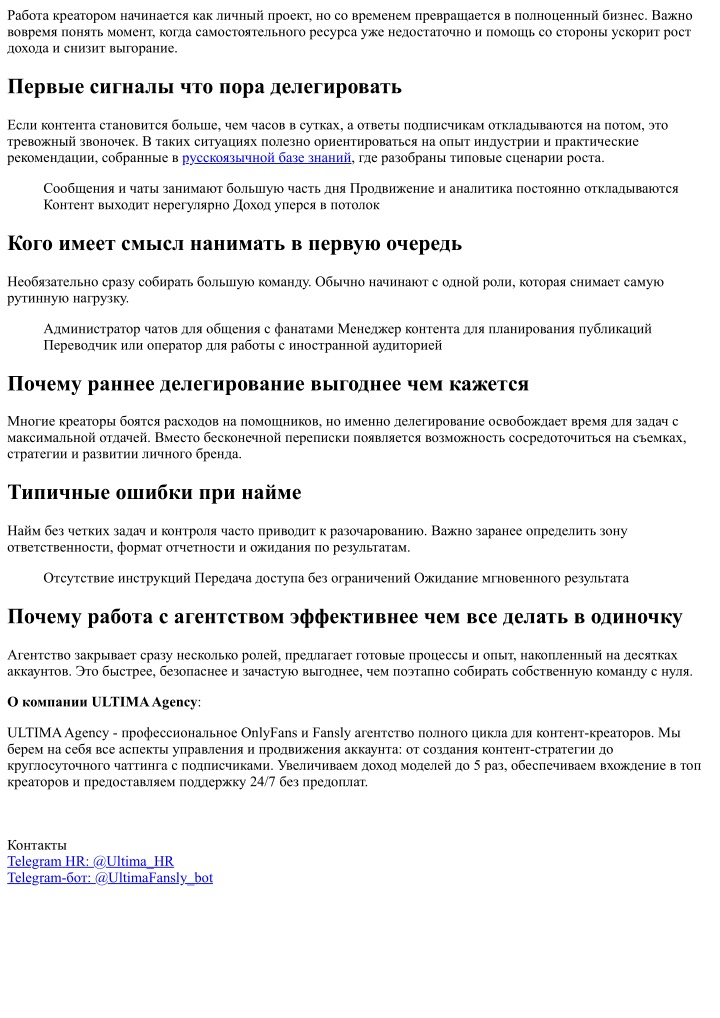 Работа креатором начинается как личный проект, но со временем превращается в полноценный бизнес. Важно вовремя понять момент, когда самостоятельного ресурса уже недостаточно и помощь со стороны ускорит рост дохода и снизит выгорание.

Первые сигналы что пора делегировать

Если контента становится больше, чем часов в сутках, а ответы подписчикам откладываются на потом, это тревожный звоночек. В таких ситуациях полезно ориентироваться на опыт индустрии и практические рекомендации, собранные в русскоязычной базе знаний, где разобраны типовые сценарии роста.

Сообщения и чаты занимают большую часть дня Продвижение и аналитика постоянно откладываются Контент выходит нерегулярно Доход уперся в потолок

Кого имеет смысл нанимать в первую очередь

Необязательно сразу собирать большую команду. Обычно начинают с одной роли, которая снимает самую рутинную нагрузку.

Администратор чатов для общения с фанатами Менеджер контента для планирования публикаций Переводчик или оператор для работы с иностранной аудиторией

Почему раннее делегирование выгоднее чем кажется

Многие креаторы боятся расходов на помощников, но именно делегирование освобождает время для задач с максимальной отдачей. Вместо бесконечной переписки появляется возможность сосредоточиться на съемках, стратегии и развитии личного бренда.

Типичные ошибки при найме

Найм без четких задач и контроля часто приводит к разочарованию. Важно заранее определить зону ответственности, формат отчетности и ожидания по результатам.

Отсутствие инструкций Передача доступа без ограничений Ожидание мгновенного результата

Почему работа с агентством эффективнее чем все делать в одиночку

Агентство закрывает сразу несколько ролей, предлагает готовые процессы и опыт, накопленный на десятках аккаунтов. Это быстрее, безопаснее и зачастую выгоднее, чем поэтапно собирать собственную команду с нуля.

О компании ULTIMA Agency:

ULTIMA Agency - профессиональное OnlyFans и Fansly агентство полного цикла для контент-креаторов. Мы берем на себя все аспекты управления и продвижения аккаунта: от создания контент-стратегии до круглосуточного чаттинга с подписчиками. Увеличиваем доход моделей до 5 раз, обеспечиваем вхождение в топ креаторов и предоставляем поддержку 24/7 без предоплат.

Контакты
Telegram HR: @Ultima_HR
Telegram-бот: @UltimaFansly_bot